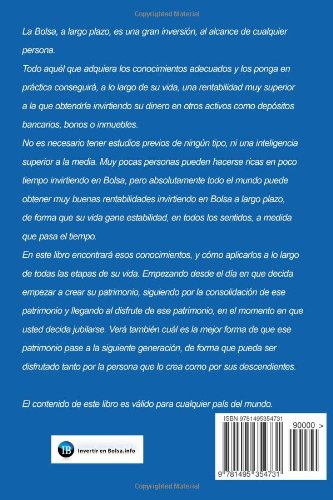 Copyrighted Material

La Bolsa, a largo plazo, es una gran inversión, al alcance de cualquier persona.
Todo aquél que adquiera los conocimientos adecuados y los ponga en práctica conseguirá, a lo largo de su vida, una rentabilidad muy superior a la que obtendría invirtiendo su dinero en otros activos como depósitos bancarios, bonos o inmuebles.
No es necesario tener estudios previos de ningún tipo, ni una inteligencia superior a la media. Muy pocas personas pueden hacerse ricas en poco tiempo invirtiendo en Bolsa, pero absolutamente todo el mundo puede obtener muy buenas rentabilidades invirtiendo en Bolsa a largo plazo, de forma que su vida gane estabilidad, en todos los sentidos, a medida que pasa el tiempo.
En este libro encontrará esos conocimientos, y cómo aplicarlos a lo largo de todas las etapas de su vida. Empezando desde el día en que decida empezar a crear su patrimonio, siguiendo por la consolidación de ese patrimonio y llegando al disfrute de ese patrimonio, en el momento en que usted decida jubilarse. Verá también cuál es la mejor forma de que ese patrimonio pase a la siguiente generación, de forma que pueda ser disfrutado tanto por la persona que lo crea como por sus descendientes.

El contenido de este libro es válido para cualquier país del mundo.

IB Invertir en Bolsa.info

ISBN 9781495354731
90000 >
9 781495 354731

Copyrighted Material